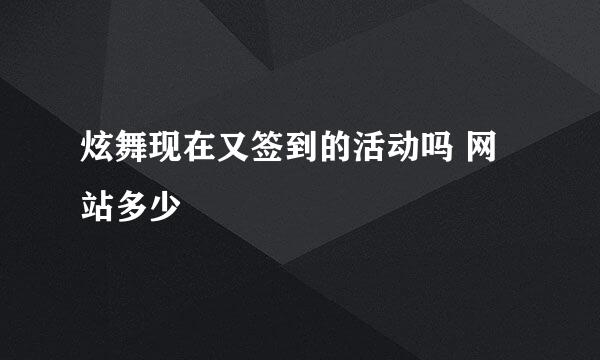 炫舞现在又签到的活动吗 网站多少